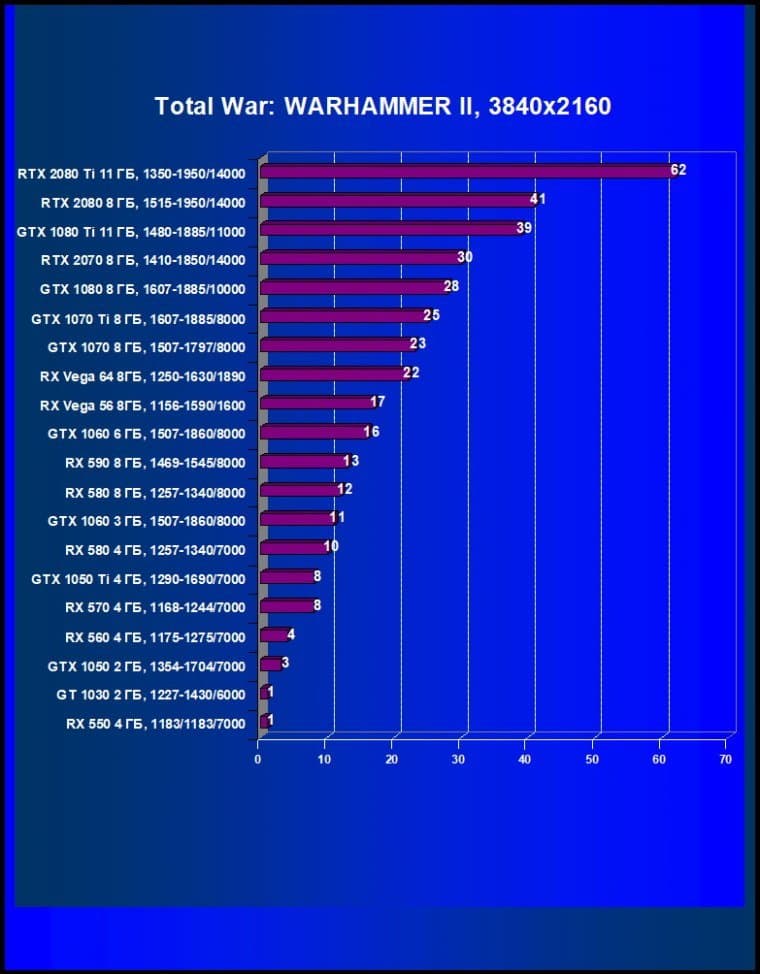 Total War: WARHAMMER II, 3840x2160

RTX 2080 Ti 11 ГБ, 1350-1950/14000 62
RTX 2080 8 ГБ, 1515-1950/14000 41
GTX 1080 Ti 11 ГБ, 1480-1885/11000 39
RTX 2070 8 ГБ, 1410-1850/14000 30
GTX 1080 8 ГБ, 1607-1885/10000 28
GTX 1070 Ti 8 ГБ, 1607-1885/8000 25
GTX 1070 8 ГБ, 1507-1797/8000 23
RX Vega 64 8ГБ, 1250-1630/1890 22
RX Vega 56 8ГБ, 1156-1590/1600 17
GTX 1060 6 ГБ, 1507-1860/8000 16
RX 590 8 ГБ, 1469-1545/8000 13
RX 580 8 ГБ, 1257-1340/8000 12
GTX 1060 3 ГБ, 1507-1860/8000 11
RX 580 4 ГБ, 1257-1340/7000 10
GTX 1050 Ti 4 ГБ, 1290-1690/7000 8
RX 570 4 ГБ, 1168-1244/7000 8
RX 560 4 ГБ, 1175-1275/7000 4
GTX 1050 2 ГБ, 1354-1704/7000 3
GT 1030 2 ГБ, 1227-1430/6000 1
RX 550 4 ГБ, 1183/1183/7000 1

0 10 20 30 40 50 60 70